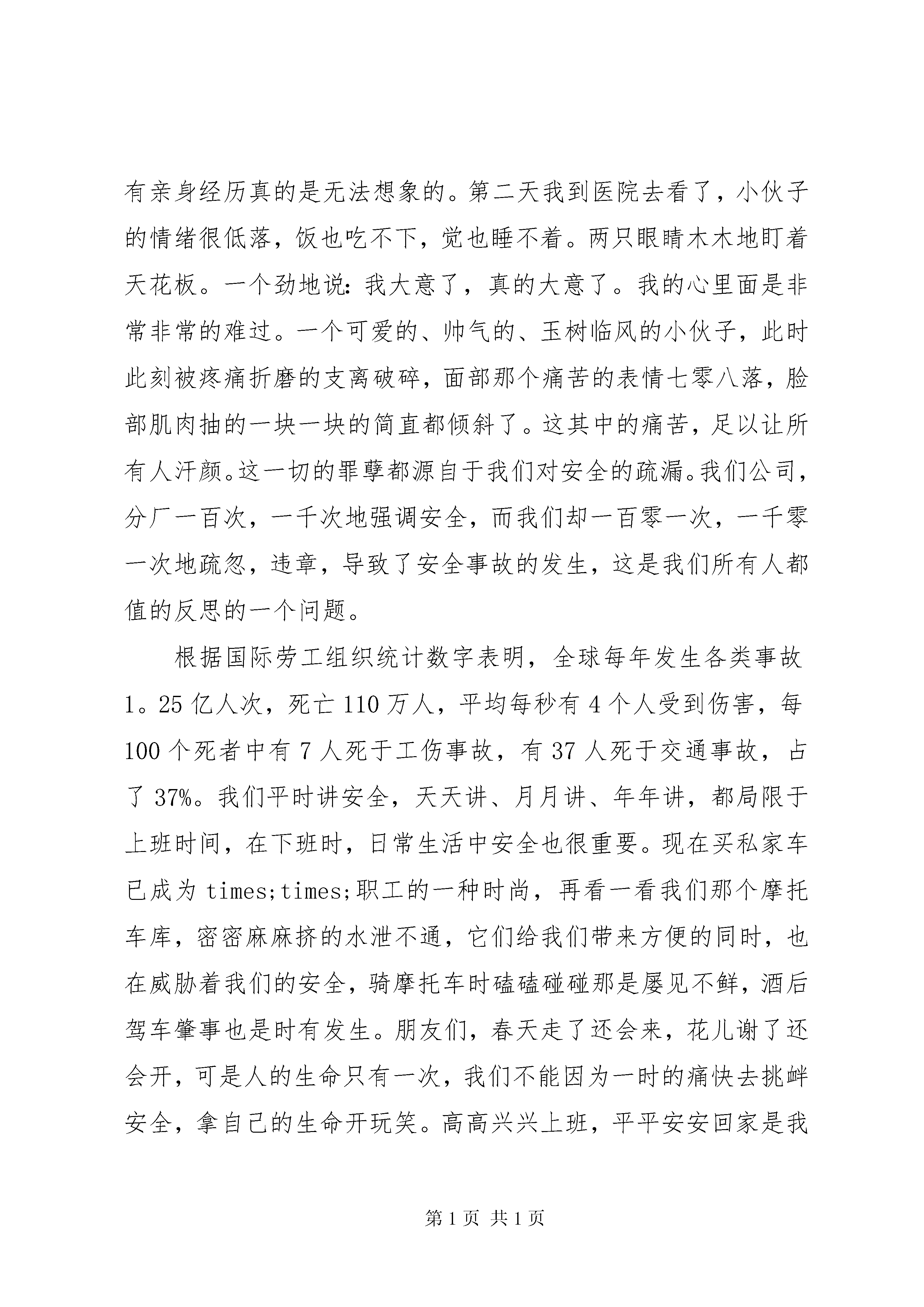 有亲身经历真的是无法想象的。第二天我到医院去看了，小伙子的情绪很低落，饭也吃不下，觉也睡不着。两只眼睛木木地盯着天花板。一个劲地说：我大意了，真的大意了。我的心里面是非常非常的难过。一个可爱的、帅气的、玉树临风的小伙子，此时此刻被疼痛折磨的支离破碎，面部那个痛苦的表情七零八落，脸部肌肉抽的一块一块的简直都倾斜了。这其中的痛苦，足以让所有人汗颜。这一切的罪孽都源自于我们对安全的疏漏。我们公司，分厂一百次，一千次地强调安全，而我们却一百零一次，一千零一次地疏忽，违章，导致了安全事故的发生，这是我们所有人都值的反思的一个问题。

根据国际劳工组织统计数字表明，全球每年发生各类事故1。25亿人次，死亡110万人，平均每秒有4个人受到伤害，每100个死者中有7人死于工伤事故，有37人死于交通事故，占了37%。我们平时讲安全，天天讲、月月讲、年年讲，都局限于上班时间，在下班时，日常生活中安全也很重要。现在买私家车已成为times;times;职工的一种时尚，再看一看我们那个摩托车库，密密麻麻挤的水泄不通，它们给我们带来方便的同时，也在威胁着我们的安全，骑摩托车时磕磕碰碰那是屡见不鲜，酒后驾车肇事也是时有发生。朋友们，春天走了还会来，花儿谢了还会开，可是人的生命只有一次，我们不能因为一时的痛快去挑衅安全，拿自己的生命开玩笑。高高兴兴上班，平平安安回家是我

第1页 共1页